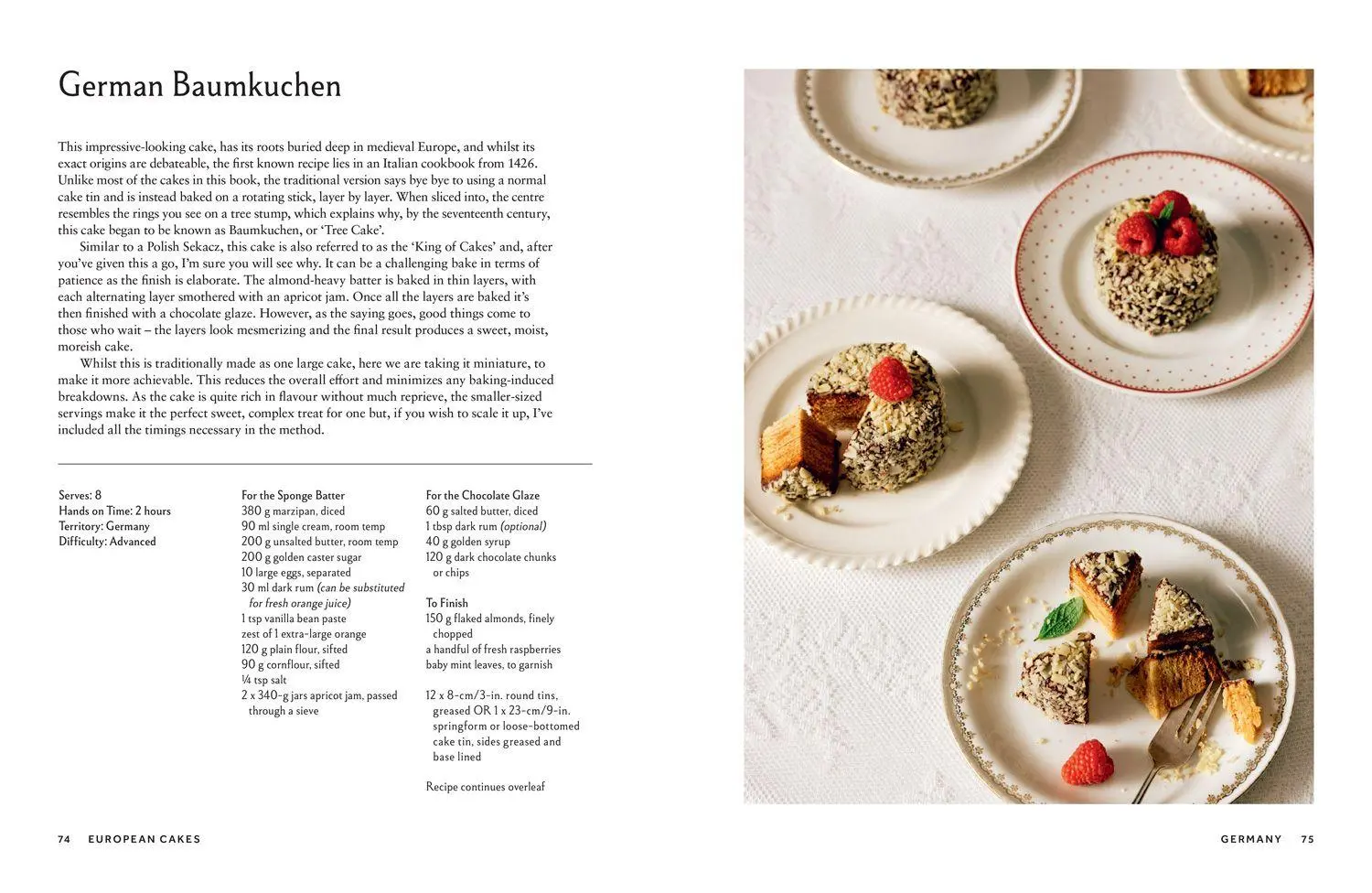 German Baumkuchen

This impressive-looking cake, has its roots buried deep in medieval Europe, and whilst its exact origins are debateable, the first known recipe lies in an Italian cookbook from 1426. Unlike most of the cakes in this book, the traditional version says bye bye to using a normal cake tin and is instead baked on a rotating stick, layer by layer. When sliced into, the centre resembles the rings you see on a tree stump, which explains why, by the seventeenth century, this cake began to be known as Baumkuchen, or 'Tree Cake'.

Similar to a Polish Sekacz, this cake is also referred to as the 'King of Cakes' and, after you've given this a go, I'm sure you will see why. It can be a challenging bake in terms of patience as the finish is elaborate. The almond-heavy batter is baked in thin layers, with each alternating layer smothered with an apricot jam. Once all the layers are baked it's then finished with a chocolate glaze. However, as the saying goes, good things come to those who wait – the layers look mesmerizing and the final result produces a sweet, moist, moreish cake.

Whilst this is traditionally made as one large cake, here we are taking it miniature, to make it more achievable. This reduces the overall effort and minimizes any baking-induced breakdowns. As the cake is quite rich in flavour without much reprieve, the smaller-sized servings make it the perfect sweet, complex treat for one but, if you wish to scale it up, I've included all the timings necessary in the method.

Serves: 8
Hands on Time: 2 hours
Territory: Germany
Difficulty: Advanced

For the Sponge Batter
380 g marzipan, diced
90 ml single cream, room temp
200 g unsalted butter, room temp
200 g golden caster sugar
10 large eggs, separated
30 ml dark rum (can be substituted for fresh orange juice)
1 tsp vanilla bean paste
zest of 1 extra-large orange
120 g plain flour, sifted
90 g cornflour, sifted
¼ tsp salt
2 x 340-g jars apricot jam, passed through a sieve

For the Chocolate Glaze
60 g salted butter, diced
1 tbsp dark rum (optional)
40 g golden syrup
120 g dark chocolate chunks or chips

To Finish
150 g flaked almonds, finely chopped
a handful of fresh raspberries
baby mint leaves, to garnish

12 x 8-cm/3-in. round tins, greased OR 1 x 23-cm/9-in. springform or loose-bottomed cake tin, sides greased and base lined

Recipe continues overleaf

74 EUROPEAN CAKES

GERMANY 75